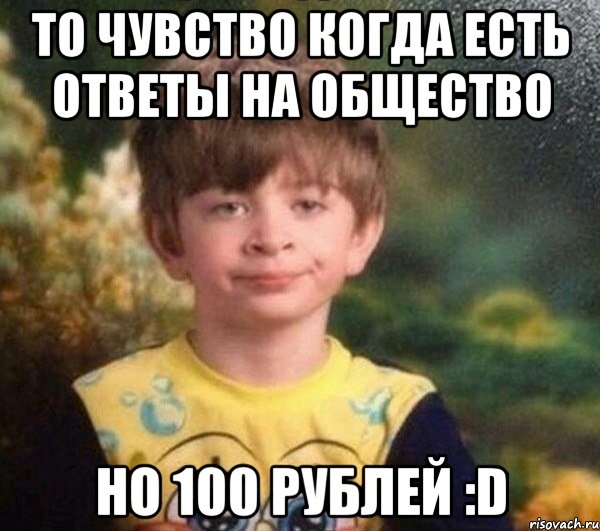 ТО ЧУВСТВО КОГДА ЕСТЬ ОТВЕТЫ НА ОБЩЕСТВО

НО 100 РУБЛЕЙ :D

risovach.ru